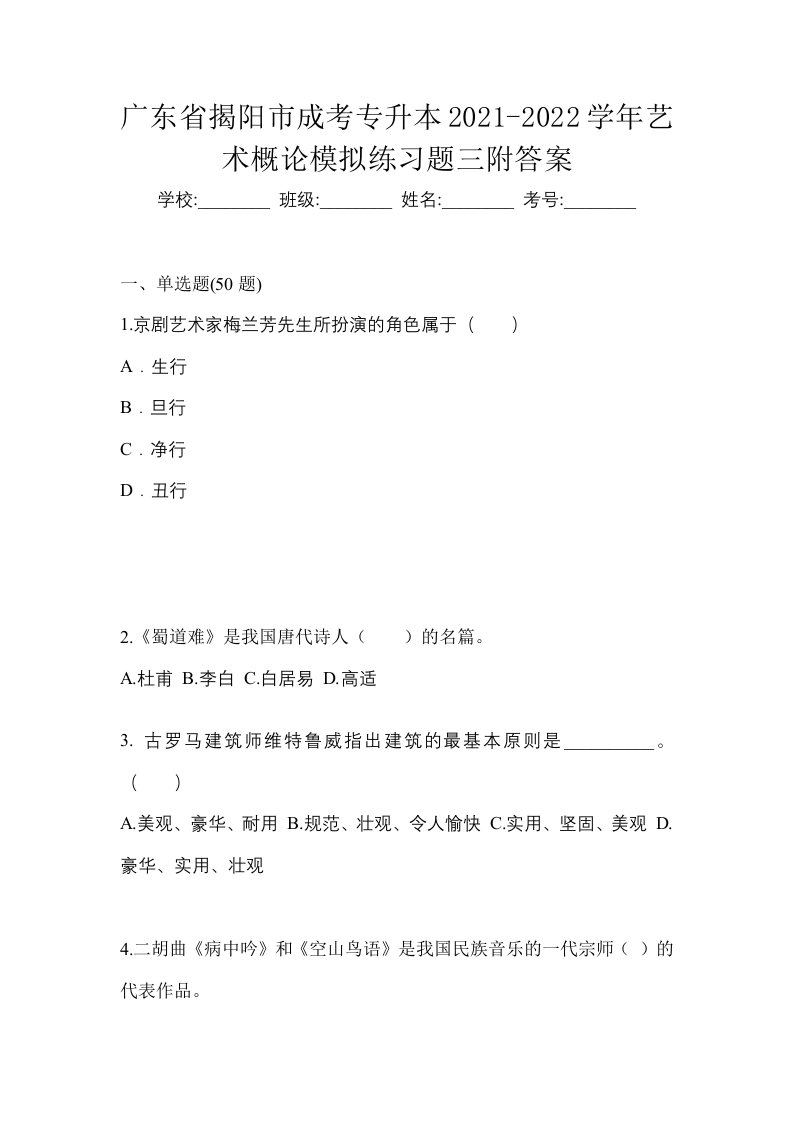 广东省揭阳市成考专升本2021-2022学年艺术概论模拟练习题三附答案

学校:________ 班级:________ 姓名:________ 考号:________

一、单选题(50 题)

1.京剧艺术家梅兰芳先生所扮演的角色属于（　）

A．生行

B．旦行

C．净行

D．丑行

2.《蜀道难》是我国唐代诗人（　）的名篇。

A.杜甫 B.李白 C.白居易 D.高适

3. 古罗马建筑师维特鲁威指出建筑的最基本原则是__________。（　）

A.美观、豪华、耐用 B.规范、壮观、令人愉快 C.实用、坚固、美观 D.豪华、实用、壮观

4.二胡曲《病中吟》和《空山鸟语》是我国民族音乐的一代宗师（ ）的代表作品。